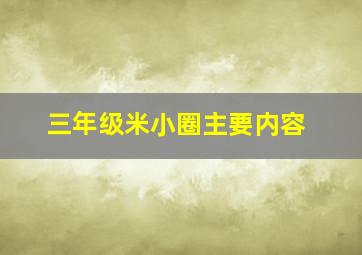 三年级米小圈主要内容